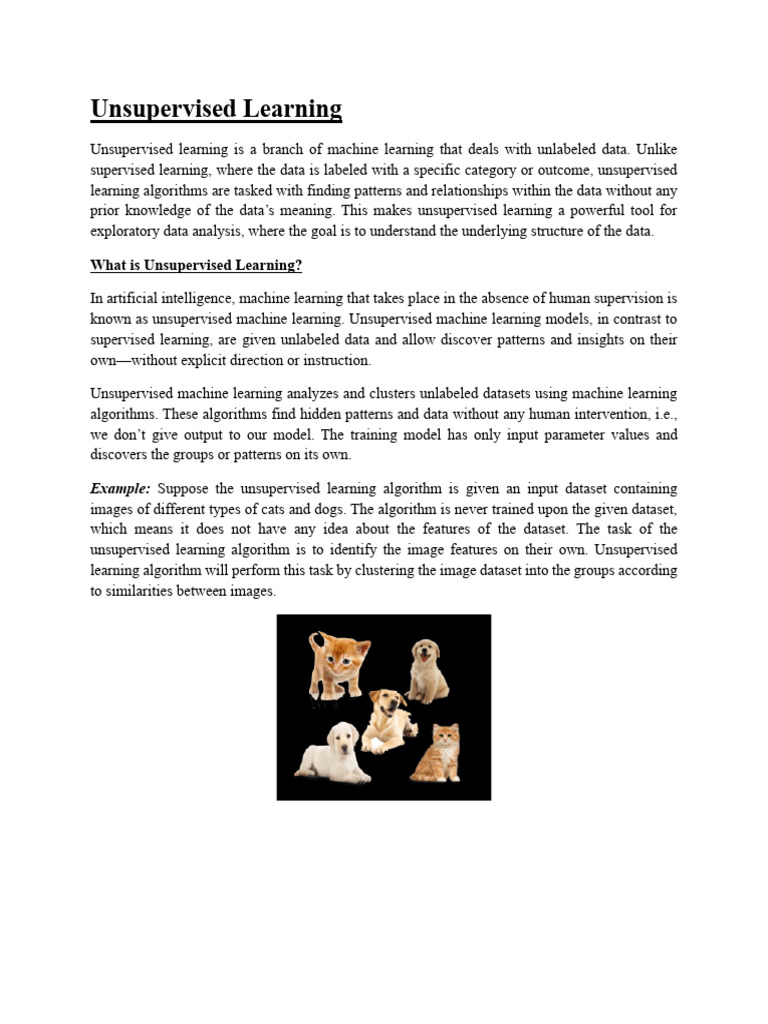 Unsupervised Learning

Unsupervised learning is a branch of machine learning that deals with unlabeled data. Unlike supervised learning, where the data is labeled with a specific category or outcome, unsupervised learning algorithms are tasked with finding patterns and relationships within the data without any prior knowledge of the data's meaning. This makes unsupervised learning a powerful tool for exploratory data analysis, where the goal is to understand the underlying structure of the data.

What is Unsupervised Learning?

In artificial intelligence, machine learning that takes place in the absence of human supervision is known as unsupervised machine learning. Unsupervised machine learning models, in contrast to supervised learning, are given unlabeled data and allow discover patterns and insights on their own—without explicit direction or instruction.

Unsupervised machine learning analyzes and clusters unlabeled datasets using machine learning algorithms. These algorithms find hidden patterns and data without any human intervention, i.e., we don't give output to our model. The training model has only input parameter values and discovers the groups or patterns on its own.

Example: Suppose the unsupervised learning algorithm is given an input dataset containing images of different types of cats and dogs. The algorithm is never trained upon the given dataset, which means it does not have any idea about the features of the dataset. The task of the unsupervised learning algorithm is to identify the image features on their own. Unsupervised learning algorithm will perform this task by clustering the image dataset into the groups according to similarities between images.